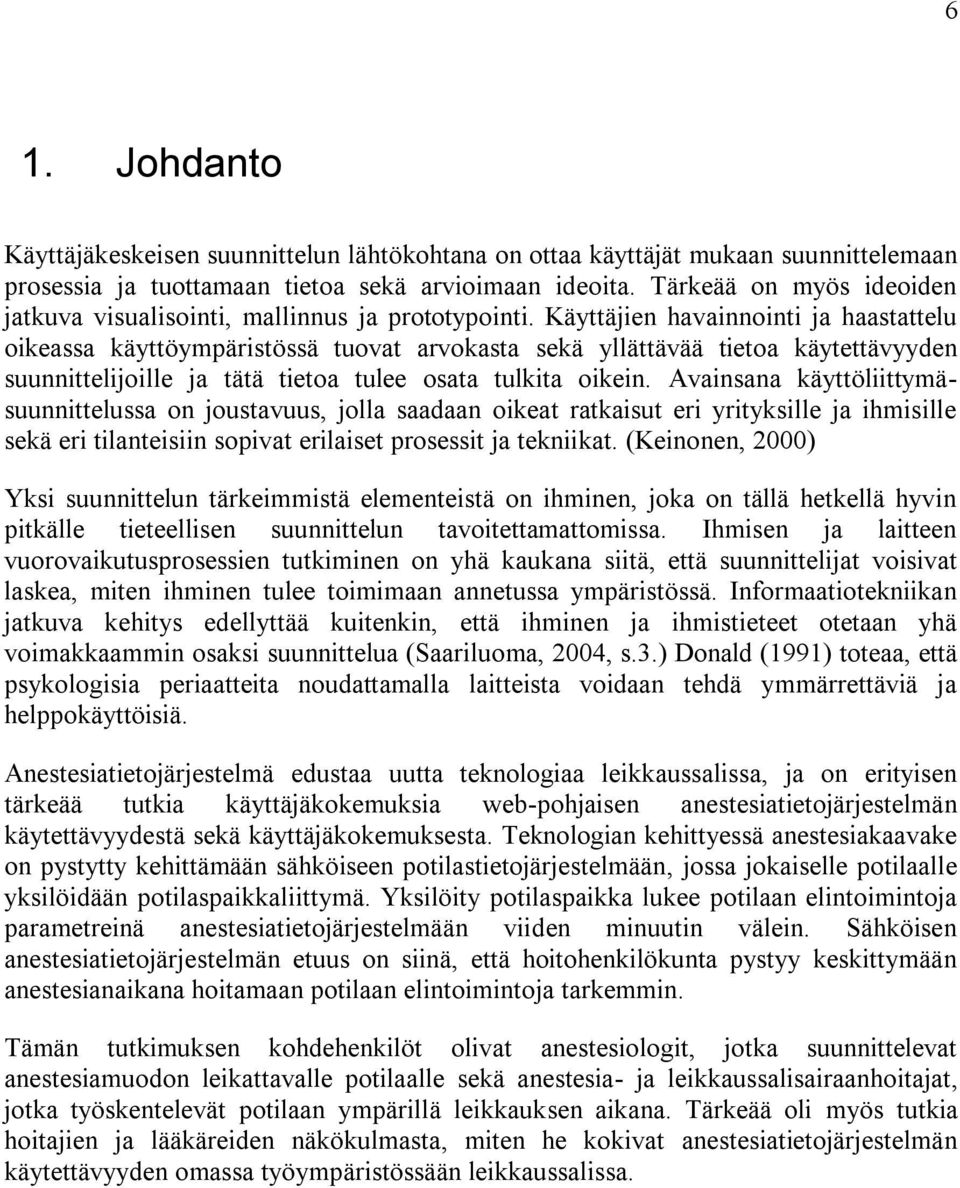 6

1. Johdanto

Käyttäjäkeskeisen suunnittelun lähtökohtana on ottaa käyttäjät mukaan suunnittelemaan prosessia ja tuottamaan tietoa sekä arvioimaan ideoita. Tärkeää on myös ideoiden jatkuva visualisointi, mallinnus ja prototypointi. Käyttäjien havainnointi ja haastattelu oikeassa käyttöympäristössä tuovat arvokasta sekä yllättävää tietoa käytettävyyden suunnittelijoille ja tätä tietoa tulee osata tulkita oikein. Avainsana käyttöliittymäsuunnittelussa on joustavuus, jolla saadaan oikeat ratkaisut eri yrityksille ja ihmisille sekä eri tilanteisiin sopivat erilaiset prosessit ja tekniikat. (Keinonen, 2000)

Yksi suunnittelun tärkeimmistä elementeistä on ihminen, joka on tällä hetkellä hyvin pitkälle tieteellisen suunnittelun tavoitettamattomissa. Ihmisen ja laitteen vuorovaikutusprosessien tutkiminen on yhä kaukana siitä, että suunnittelijat voisivat laskea, miten ihminen tulee toimimaan annetussa ympäristössä. Informaatiotekniikan jatkuva kehitys edellyttää kuitenkin, että ihminen ja ihmistieteet otetaan yhä voimakkaammin osaksi suunnittelua (Saariluoma, 2004, s.3.) Donald (1991) toteaa, että psykologisia periaatteita noudattamalla laitteista voidaan tehdä ymmärrettäviä ja helppokäyttöisiä.

Anestesiatietojärjestelmä edustaa uutta teknologiaa leikkaussalissa, ja on erityisen tärkeää tutkia käyttäjäkokemuksia web-pohjaisen anestesiatietojärjestelmän käytettävyydestä sekä käyttäjäkokemuksesta. Teknologian kehittyessä anestesiakaavake on pystytty kehittämään sähköiseen potilastietojärjestelmään, jossa jokaiselle potilaalle yksilöidään potilaspaikkaliittymä. Yksilöity potilaspaikka lukee potilaan elintoimintoja parametreinä anestesiatietojärjestelmään viiden minuutin välein. Sähköisen anestesiatietojärjestelmän etuus on siinä, että hoitohenkilökunta pystyy keskittymään anestesianaikana hoitamaan potilaan elintoimintoja tarkemmin.

Tämän tutkimuksen kohdehenkilöt olivat anestesiologit, jotka suunnittelevat anestesiamuodon leikattavalle potilaalle sekä anestesia- ja leikkaussalisairaanhoitajat, jotka työskentelevät potilaan ympärillä leikkauksen aikana. Tärkeää oli myös tutkia hoitajien ja lääkäreiden näkökulmasta, miten he kokivat anestesiatietojärjestelmän käytettävyyden omassa työympäristössään leikkaussalissa.